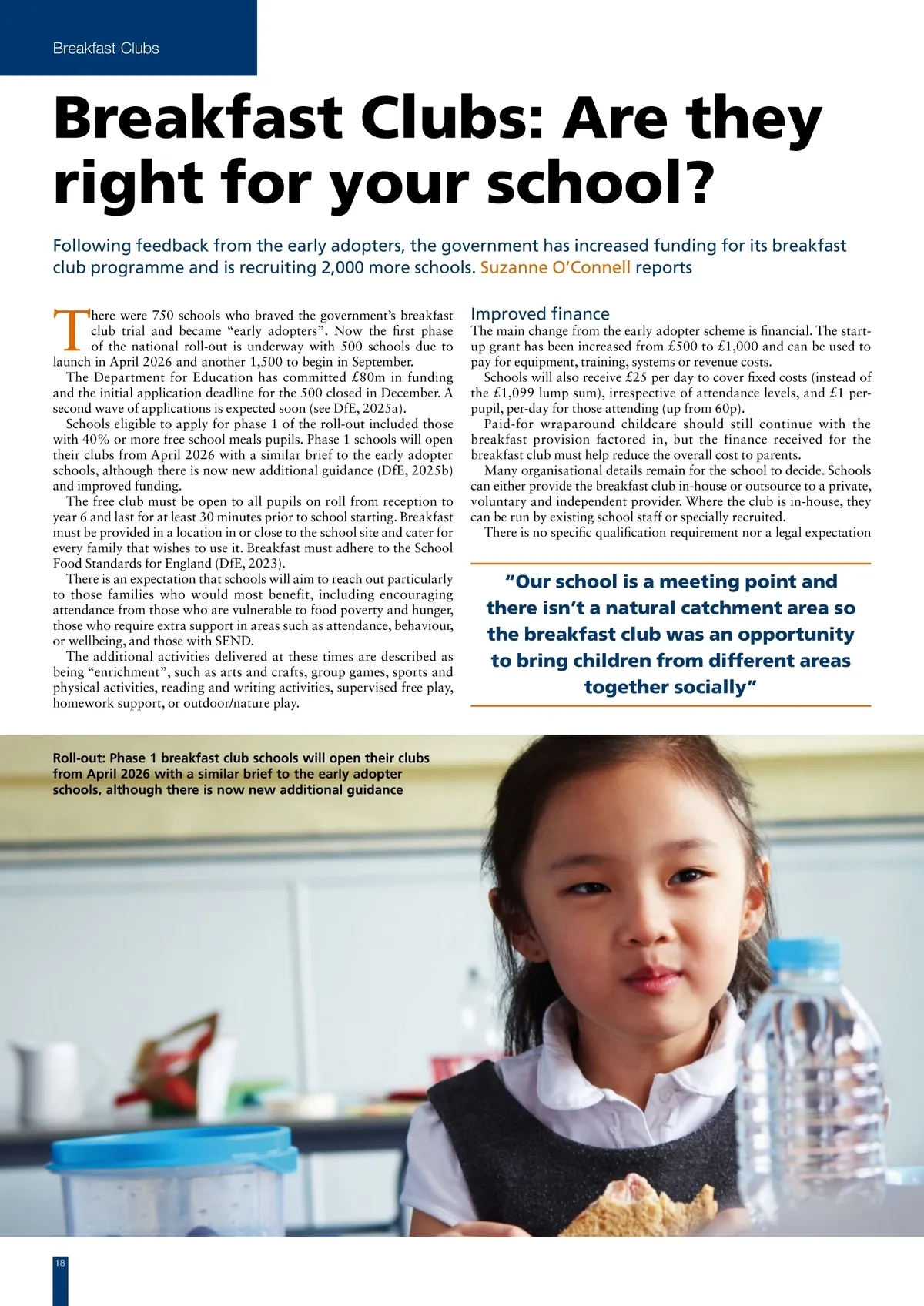 Breakfast Clubs

Breakfast Clubs: Are they right for your school?

Following feedback from the early adopters, the government has increased funding for its breakfast club programme and is recruiting 2,000 more schools. Suzanne O'Connell reports

There were 750 schools who braved the government's breakfast club trial and became "early adopters". Now the first phase of the national roll-out is underway with 500 schools due to launch in April 2026 and another 1,500 to begin in September.

The Department for Education has committed £80m in funding and the initial application deadline for the 500 closed in December. A second wave of applications is expected soon (see DfE, 2025a).

Schools eligible to apply for phase 1 of the roll-out included those with 40% or more free school meals pupils. Phase 1 schools will open their clubs from April 2026 with a similar brief to the early adopter schools, although there is now new additional guidance (DfE, 2025b) and improved funding.

The free club must be open to all pupils on roll from reception to year 6 and last for at least 30 minutes prior to school starting. Breakfast must be provided in a location in or close to the school site and cater for every family that wishes to use it. Breakfast must adhere to the School Food Standards for England (DfE, 2023).

There is an expectation that schools will aim to reach out particularly to those families who would most benefit, including encouraging attendance from those who are vulnerable to food poverty and hunger, those who require extra support in areas such as attendance, behaviour, or wellbeing, and those with SEND.

The additional activities delivered at these times are described as being "enrichment", such as arts and crafts, group games, sports and physical activities, reading and writing activities, supervised free play, homework support, or outdoor/nature play.

Improved finance
The main change from the early adopter scheme is financial. The start-up grant has been increased from £500 to £1,000 and can be used to pay for equipment, training, systems or revenue costs.

Schools will also receive £25 per day to cover fixed costs (instead of the £1,099 lump sum), irrespective of attendance levels, and £1 per-pupil, per-day for those attending (up from 60p).

Paid-for wraparound childcare should still continue with the breakfast provision factored in, but the finance received for the breakfast club must help reduce the overall cost to parents.

Many organisational details remain for the school to decide. Schools can either provide the breakfast club in-house or outsource to a private, voluntary and independent provider. Where the club is in-house, they can be run by existing school staff or specially recruited.

There is no specific qualification requirement nor a legal expectation

"Our school is a meeting point and there isn't a natural catchment area so the breakfast club was an opportunity to bring children from different areas together socially"

Roll-out: Phase 1 breakfast club schools will open their clubs from April 2026 with a similar brief to the early adopter schools, although there is now new additional guidance

18